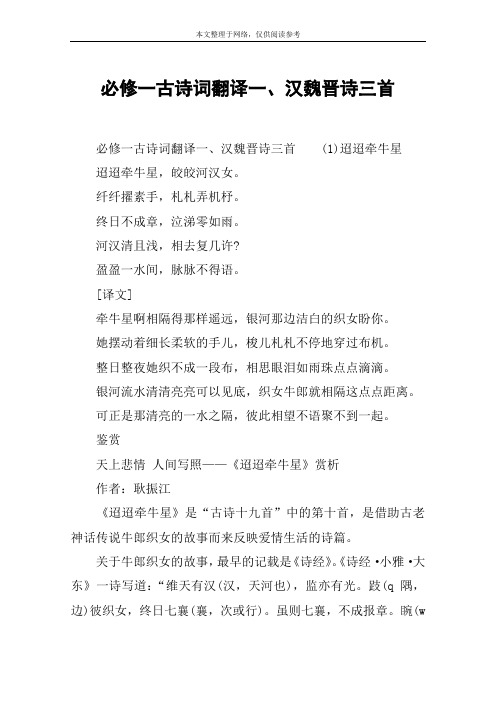 本文整理于网络，仅供阅读参考

必修一古诗词翻译一、汉魏晋诗三首

必修一古诗词翻译一、汉魏晋诗三首　(1)迢迢牵牛星

迢迢牵牛星，皎皎河汉女。

纤纤擢素手，札札弄机杼。

终日不成章，泣涕零如雨。

河汉清且浅，相去复几许?

盈盈一水间，脉脉不得语。

[译文]

牵牛星啊相隔得那样遥远，银河那边洁白的织女盼你。

她摆动着细长柔软的手儿，梭儿札札不停地穿过布机。

整日整夜她织不成一段布，相思眼泪如雨珠点点滴滴。

银河流水清清亮亮可以见底，织女牛郎就相隔这点点距离。

可正是那清亮的一水之隔，彼此相望不语聚不到一起。

鉴赏

天上悲情 人间写照——《迢迢牵牛星》赏析

作者：耿振江

《迢迢牵牛星》是“古诗十九首”中的第十首，是借助古老神话传说牛郎织女的故事而来反映爱情生活的诗篇。

关于牛郎织女的故事，最早的记载是《诗经》。《诗经·小雅·大东》一诗写道：“维天有汉(汉，天河也)，监亦有光。跂(q 隅，边)彼织女，终日七襄(襄，次或行)。虽则七襄，不成报章。睆(w